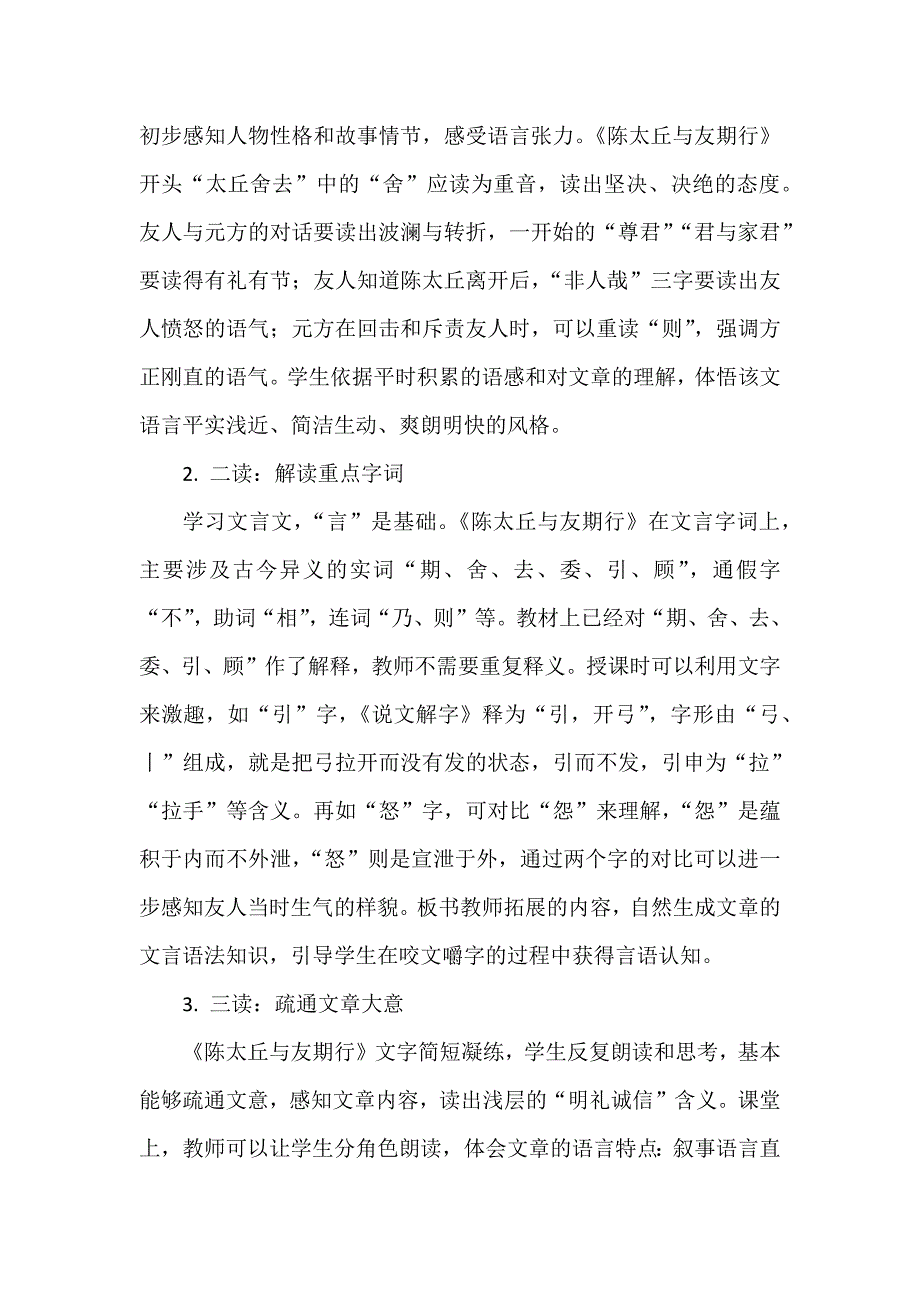 初步感知人物性格和故事情节，感受语言张力。《陈太丘与友期行》开头“太丘舍去”中的“舍”应读为重音，读出坚决、决绝的态度。友人与元方的对话要读出波澜与转折，一开始的“尊君”“君与家君”要读得有礼有节；友人知道陈太丘离开后，“非人哉”三字要读出友人愤怒的语气；元方在回击和斥责友人时，可以重读“则”，强调方正刚直的语气。学生依据平时积累的语感和对文章的理解，体悟该文语言平实浅近、简洁生动、爽朗明快的风格。

2. 二读：解读重点字词

学习文言文，“言”是基础。《陈太丘与友期行》在文言字词上，主要涉及古今异义的实词“期、舍、去、委、引、顾”，通假字“不”，助词“相”，连词“乃、则”等。教材上已经对“期、舍、去、委、引、顾”作了解释，教师不需要重复释义。授课时可以利用文字来激趣，如“引”字，《说文解字》释为“引，开弓”，字形由“弓、丨”组成，就是把弓拉开而没有发的状态，引而不发，引申为“拉”“拉手”等含义。再如“怒”字，可对比“怨”来理解，“怨”是蕴积于内而不外泄，“怒”则是宣泄于外，通过两个字的对比可以进一步感知友人当时生气的样貌。板书教师拓展的内容，自然生成文章的文言语法知识，引导学生在咬文嚼字的过程中获得言语认知。

3. 三读：疏通文章大意

《陈太丘与友期行》文字简短凝练，学生反复朗读和思考，基本能够疏通文意，感知文章内容，读出浅层的“明礼诚信”含义。课堂上，教师可以让学生分角色朗读，体会文章的语言特点：叙事语言直